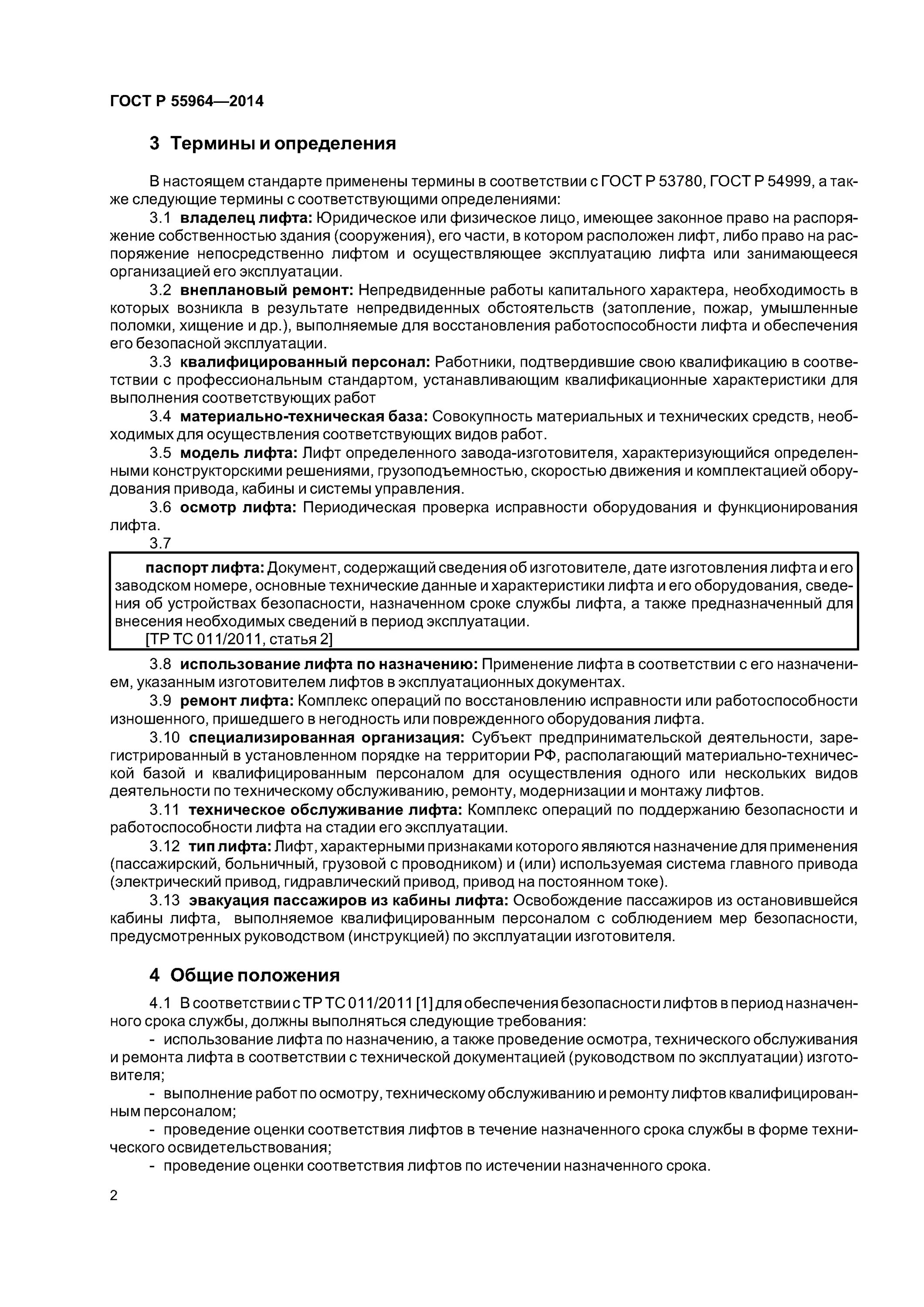 ГОСТ Р 55964—2014

3 Термины и определения

В настоящем стандарте применены термины в соответствии с ГОСТ Р 53780, ГОСТ Р 54999, а также следующие термины с соответствующими определениями:

3.1 владелец лифта: Юридическое или физическое лицо, имеющее законное право на распоряжение собственностью здания (сооружения), его части, в котором расположен лифт, либо право на распоряжение непосредственно лифтом и осуществляющее эксплуатацию лифта или занимающееся организацией его эксплуатации.

3.2 внеплановый ремонт: Непредвиденные работы капитального характера, необходимость в которых возникла в результате непредвиденных обстоятельств (затопление, пожар, умышленные поломки, хищение и др.), выполняемые для восстановления работоспособности лифта и обеспечения его безопасной эксплуатации.

3.3 квалифицированный персонал: Работники, подтвердившие свою квалификацию в соответствии с профессиональным стандартом, устанавливающим квалификационные характеристики для выполнения соответствующих работ

3.4 материально-техническая база: Совокупность материальных и технических средств, необходимых для осуществления соответствующих видов работ.

3.5 модель лифта: Лифт определенного завода-изготовителя, характеризующийся определенными конструкторскими решениями, грузоподъемностью, скоростью движения и комплектацией оборудования привода, кабины и системы управления.

3.6 осмотр лифта: Периодическая проверка исправности оборудования и функционирования лифта.

3.7

паспорт лифта: Документ, содержащий сведения об изготовителе, дате изготовления лифта и его заводском номере, основные технические данные и характеристики лифта и его оборудования, сведения об устройствах безопасности, назначенном сроке службы лифта, а также предназначенный для внесения необходимых сведений в период эксплуатации.

[ТР ТС 011/2011, статья 2]

3.8 использование лифта по назначению: Применение лифта в соответствии с его назначением, указанным изготовителем лифтов в эксплуатационных документах.

3.9 ремонт лифта: Комплекс операций по восстановлению исправности или работоспособности изношенного, пришедшего в негодность или поврежденного оборудования лифта.

3.10 специализированная организация: Субъект предпринимательской деятельности, зарегистрированный в установленном порядке на территории РФ, располагающий материально-технической базой и квалифицированным персоналом для осуществления одного или нескольких видов деятельности по техническому обслуживанию, ремонту, модернизации и монтажу лифтов.

3.11 техническое обслуживание лифта: Комплекс операций по поддержанию безопасности и работоспособности лифта на стадии его эксплуатации.

3.12 тип лифта: Лифт, характерными признаками которого являются назначение для применения (пассажирский, больничный, грузовой с проводником) и (или) используемая система главного привода (электрический привод, гидравлический привод, привод на постоянном токе).

3.13 эвакуация пассажиров из кабины лифта: Освобождение пассажиров из остановившейся кабины лифта, выполняемое квалифицированным персоналом с соблюдением мер безопасности, предусмотренных руководством (инструкцией) по эксплуатации изготовителя.

4 Общие положения

4.1 В соответствии с ТР ТС 011/2011 [1] для обеспечения безопасности лифтов в период назначенного срока службы, должны выполняться следующие требования:

- использование лифта по назначению, а также проведение осмотра, технического обслуживания и ремонта лифта в соответствии с технической документацией (руководством по эксплуатации) изготовителя;

- выполнение работ по осмотру, техническому обслуживанию и ремонту лифтов квалифицированным персоналом;

- проведение оценки соответствия лифтов в течение назначенного срока службы в форме технического освидетельствования;

- проведение оценки соответствия лифтов по истечении назначенного срока.

2